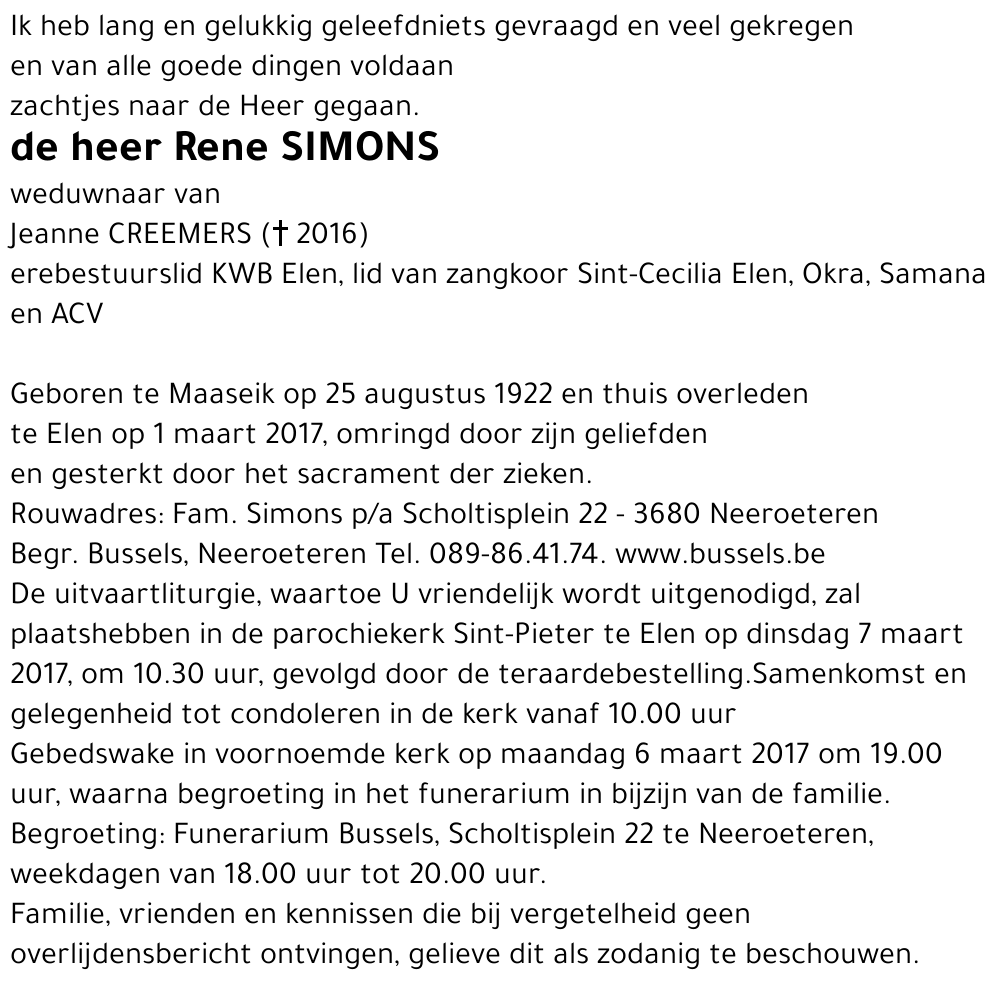 Ik heb lang en gelukkig geleefdniets gevraagd en veel gekregen
en van alle goede dingen voldaan
zachtjes naar de Heer gegaan.
de heer Rene SIMONS
weduwnaar van
Jeanne CREEMERS († 2016)
erebestuurslid KWB Elen, lid van zangkoor Sint-Cecilia Elen, Okra, Samana en ACV

Geboren te Maaseik op 25 augustus 1922 en thuis overleden te Elen op 1 maart 2017, omringd door zijn geliefden en gesterkt door het sacrament der zieken.
Rouwadres: Fam. Simons p/a Scholtisplein 22 - 3680 Neeroeteren
Begr. Bussels, Neeroeteren Tel. 089-86.41.74. www.bussels.be
De uitvaartliturgie, waartoe U vriendelijk wordt uitgenodigd, zal plaatshebben in de parochiekerk Sint-Pieter te Elen op dinsdag 7 maart 2017, om 10.30 uur, gevolgd door de teraardebestelling.Samenkomst en gelegenheid tot condoleren in de kerk vanaf 10.00 uur
Gebedswake in voornoemde kerk op maandag 6 maart 2017 om 19.00 uur, waarna begroeting in het funerarium in bijzijn van de familie.
Begroeting: Funerarium Bussels, Scholtisplein 22 te Neeroeteren, weekdagen van 18.00 uur tot 20.00 uur.
Familie, vrienden en kennissen die bij vergetelheid geen overlijdensbericht ontvingen, gelieve dit als zodanig te beschouwen.